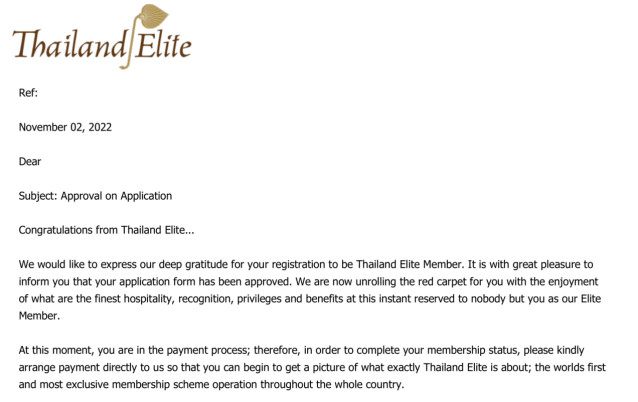 Thailand Elite

Ref:

November 02, 2022

Dear

Subject: Approval on Application

Congratulations from Thailand Elite...

We would like to express our deep gratitude for your registration to be Thailand Elite Member. It is with great pleasure to inform you that your application form has been approved. We are now unrolling the red carpet for you with the enjoyment of what are the finest hospitality, recognition, privileges and benefits at this instant reserved to nobody but you as our Elite Member.

At this moment, you are in the payment process; therefore, in order to complete your membership status, please kindly arrange payment directly to us so that you can begin to get a picture of what exactly Thailand Elite is about; the worlds first and most exclusive membership scheme operation throughout the whole country.